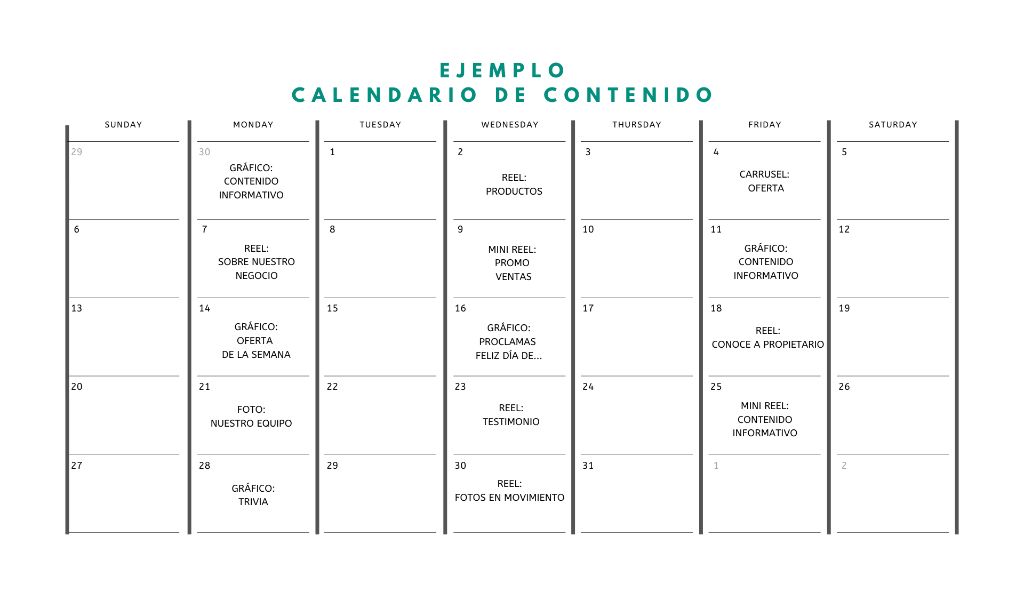 EJEMPLO
CALENDARIO DE CONTENIDO

| SUNDAY | MONDAY | TUESDAY | WEDNESDAY | THURSDAY | FRIDAY | SATURDAY |
|---|---|---|---|---|---|---|
| 29 | 30 GRÁFICO: CONTENIDO INFORMATIVO | 1 | 2 REEL: PRODUCTOS | 3 | 4 CARRUSEL: OFERTA | 5 |
| 6 | 7 REEL: SOBRE NUESTRO NEGOCIO | 8 | 9 MINI REEL: PROMO VENTAS | 10 | 11 GRÁFICO: CONTENIDO INFORMATIVO | 12 |
| 13 | 14 GRÁFICO: OFERTA DE LA SEMANA | 15 | 16 GRÁFICO: PROCLAMAS FELIZ DÍA DE... | 17 | 18 REEL: CONOCE A PROPIETARIO | 19 |
| 20 | 21 FOTO: NUESTRO EQUIPO | 22 | 23 REEL: TESTIMONIO | 24 | 25 MINI REEL: CONTENIDO INFORMATIVO | 26 |
| 27 | 28 GRÁFICO: TRIVIA | 29 | 30 REEL: FOTOS EN MOVIMIENTO | 31 | 1 | 2 |